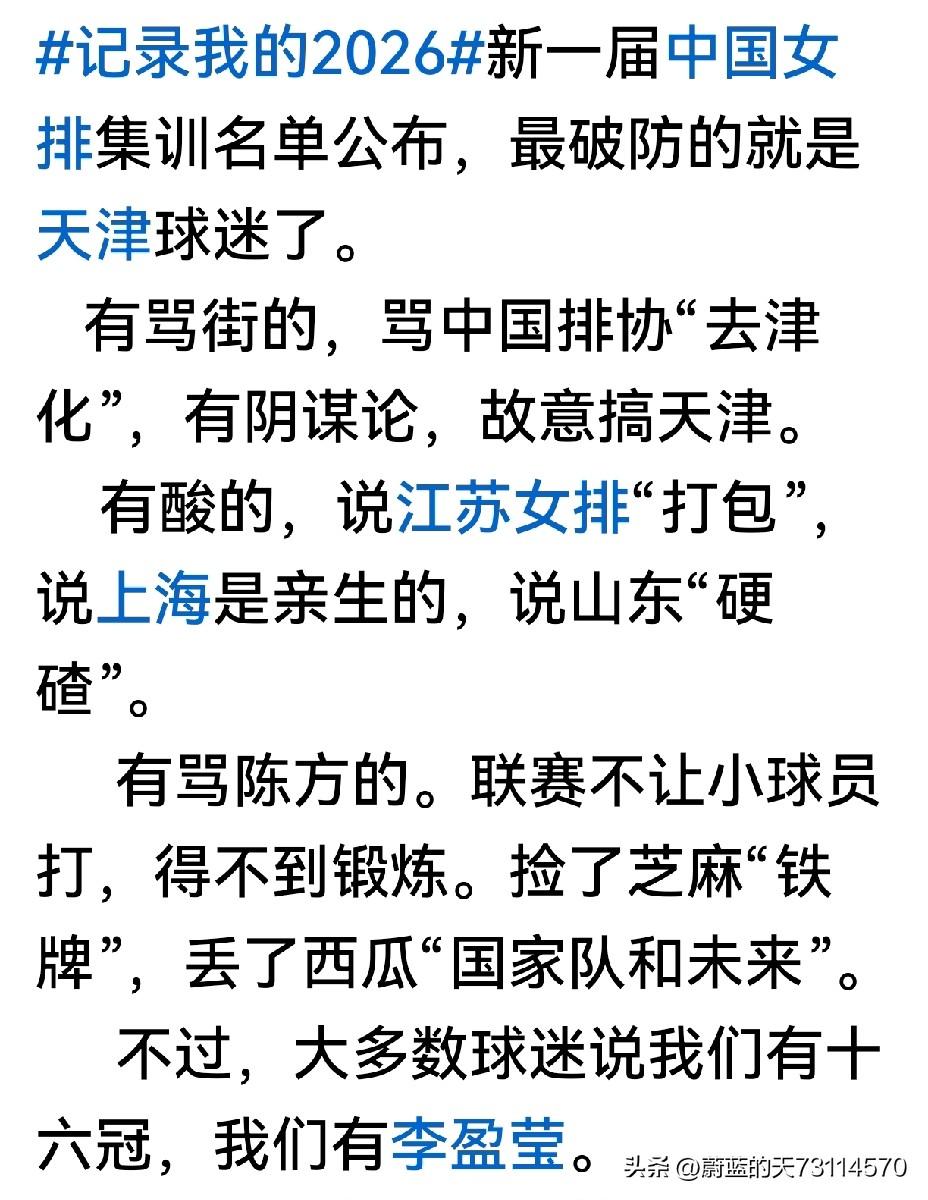 #记录我的2026#新一届中国女排集训名单公布，最破防的就是天津球迷了。

有骂街的，骂中国排协“去津化”，有阴谋论，故意搞天津。

有酸的，说江苏女排“打包”，说上海是亲生的，说山东“硬碴”。

有骂陈方的。联赛不让小球员打，得不到锻炼。捡了芝麻“铁牌”，丢了西瓜“国家队和未来”。

不过，大多数球迷说我们有十六冠，我们有李盈莹。

头条 @蔚蓝的天73114570